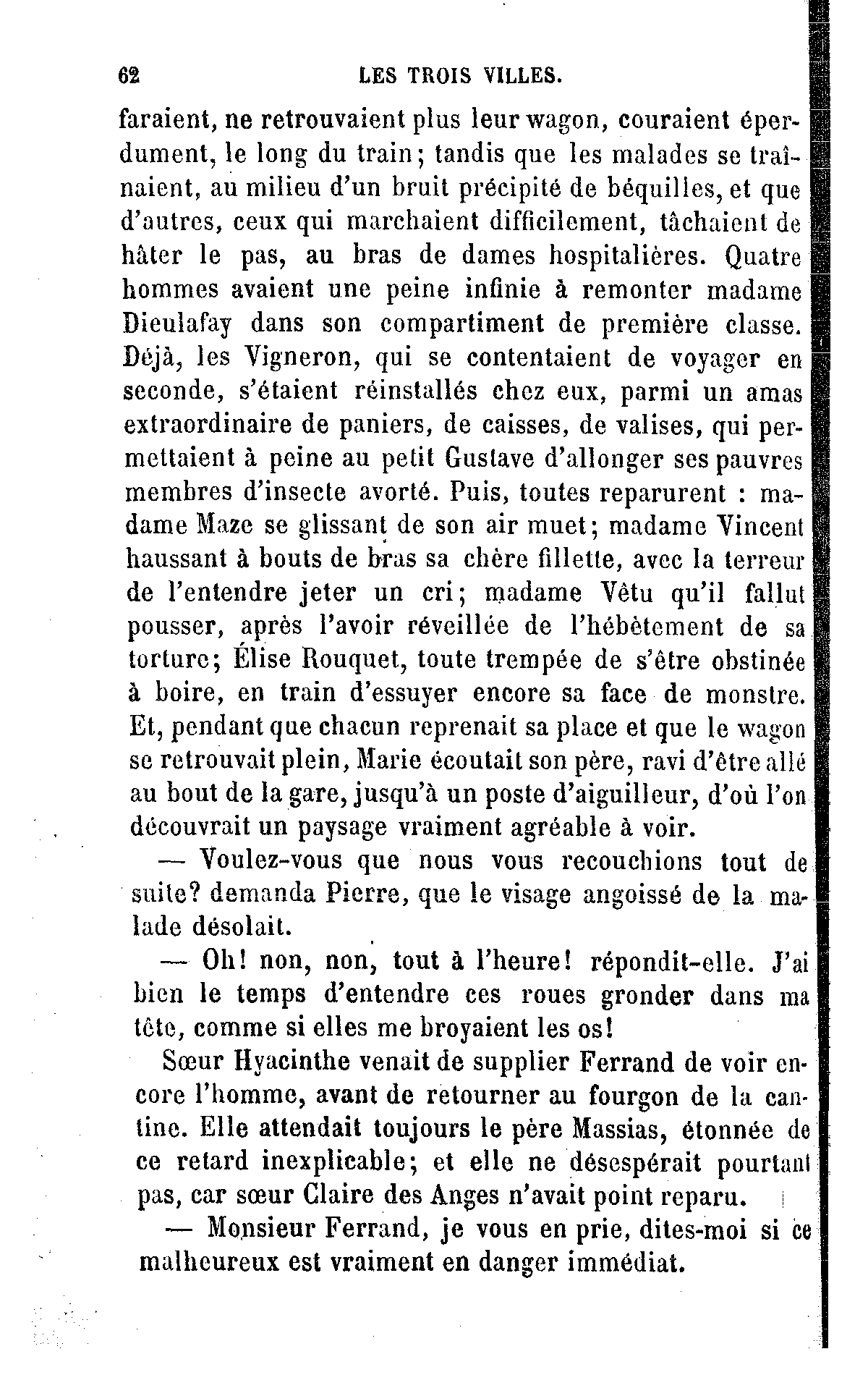 62 LES TROIS VILLES.

faraient, ne retrouvaient plus leur wagon, couraient éperdument, le long du train; tandis que les malades se traînaient, au milieu d'un bruit précipité de béquilles, et que d'autres, ceux qui marchaient difficilement, tâchaient de hâter le pas, au bras de dames hospitalières. Quatre hommes avaient une peine infinie à remonter madame Dieulafay dans son compartiment de première classe. Déjà, les Vigneron, qui se contentaient de voyager en seconde, s'étaient réinstallés chez eux, parmi un amas extraordinaire de paniers, de caisses, de valises, qui permettaient à peine au petit Gustave d'allonger ses pauvres membres d'insecte avorté. Puis, toutes reparurent : madame Maze se glissant de son air muet; madame Vincent haussant à bouts de bras sa chère fillette, avec la terreur de l'entendre jeter un cri; madame Vêtu qu'il fallut pousser, après l'avoir réveillée de l'hébètement de sa torture; Élise Rouquet, toute trempée de s'être obstinée à boire, en train d'essuyer encore sa face de monstre. Et, pendant que chacun reprenait sa place et que le wagon se retrouvait plein, Marie écoutait son père, ravi d'être allé au bout de la gare, jusqu'à un poste d'aiguilleur, d'où l'on découvrait un paysage vraiment agréable à voir.

— Voulez-vous que nous vous recouchions tout de suite? demanda Pierre, que le visage angoissé de la malade désolait.

— Oh! non, non, tout à l'heure! répondit-elle. J'ai bien le temps d'entendre ces roues gronder dans ma tête, comme si elles me broyaient les os!

Sœur Hyacinthe venait de supplier Ferrand de voir encore l'homme, avant de retourner au fourgon de la cantine. Elle attendait toujours le père Massias, étonnée de ce retard inexplicable; et elle ne désespérait pourtant pas, car sœur Claire des Anges n'avait point reparu.

— Monsieur Ferrand, je vous en prie, dites-moi si ce malheureux est vraiment en danger immédiat.